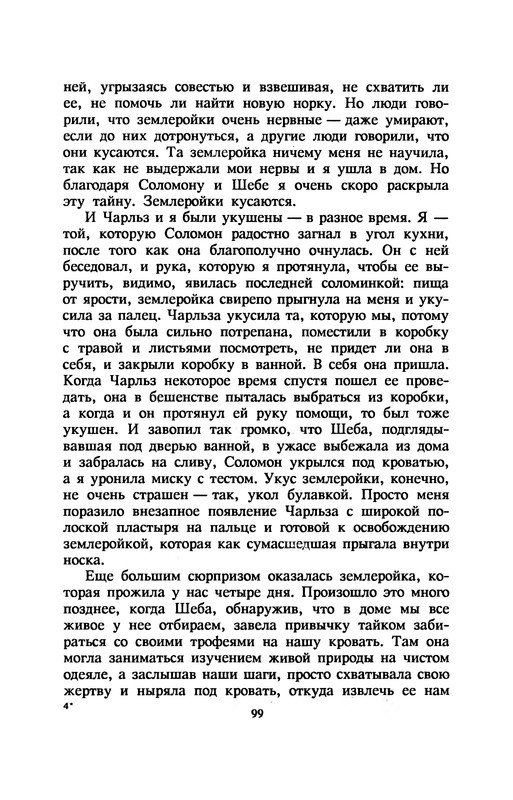 ней, угрызаясь совестью и взвешивая, не схватить ли ее, не помочь ли найти новую норку. Но люди говорили, что землеройки очень нервные — даже умирают, если до них дотронуться, а другие люди говорили, что они кусаются. Та землеройка ничему меня не научила, так как не выдержали мои нервы и я ушла в дом. Но благодаря Соломону и Шебе я очень скоро раскрыла эту тайну. Землеройки кусаются.

И Чарльз и я были укушены — в разное время. Я — той, которую Соломон радостно загнал в угол кухни, после того как она благополучно очнулась. Он с ней беседовал, и рука, которую я протянула, чтобы ее выручить, видимо, явилась последней соломинкой: пища от ярости, землеройка свирепо прыгнула на меня и укусила за палец. Чарльза укусила та, которую мы, потому что она была сильно потрепана, поместили в коробку с травой и листьями посмотреть, не придет ли она в себя, и закрыли коробку в ванной. В себя она пришла. Когда Чарльз некоторое время спустя пошел ее проведать, она в бешенстве пыталась выбраться из коробки, а когда и он протянул ей руку помощи, то был тоже укушен. И завопил так громко, что Шеба, подглядывавшая под дверью ванной, в ужасе выбежала из дома и забралась на сливу, Соломон укрылся под кроватью, а я уронила миску с тестом. Укус землеройки, конечно, не очень страшен — так, укол булавкой. Просто меня поразило внезапное появление Чарльза с широкой полоской пластыря на пальце и готовой к освобождению землеройкой, которая как сумасшедшая прыгала внутри носка.

Еще большим сюрпризом оказалась землеройка, которая прожила у нас четыре дня. Произошло это много позднее, когда Шеба, обнаружив, что в доме мы все живое у нее отбираем, завела привычку тайком забираться со своими трофеями на нашу кровать. Там она могла заниматься изучением живой природы на чистом одеяле, а заслышав наши шаги, просто схватывала свою жертву и ныряла под кровать, откуда извлечь ее нам

4*

99